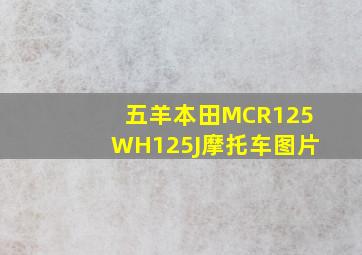 五羊本田MCR125
WH125J摩托车图片